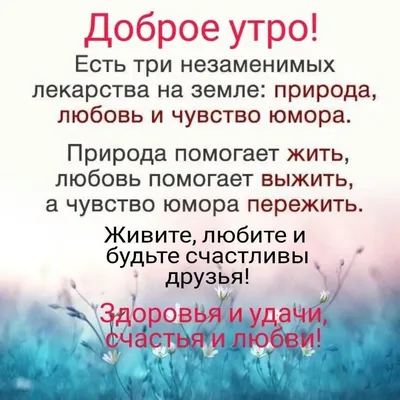 Доброе утро!

Есть три незаменимых лекарства на земле: природа, любовь и чувство юмора.

Природа помогает жить, любовь помогает выжить, а чувство юмора пережить.

Живите, любите и будьте счастливы друзья!

Здоровья и удачи, счастья и любви!